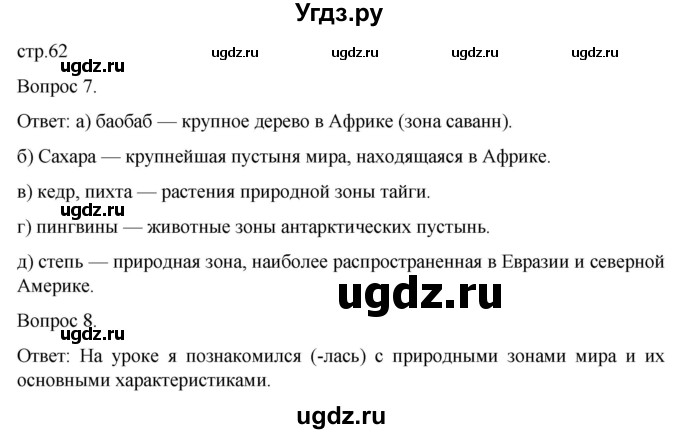 Угдз.ру

стр.62 ugdz.ru ugdz.ru ugdz.ru ugdz.ru

ugdz.ru

Вопрос 7.

Ответ: а) баобаб — крупное дерево в Африке (зона саванн).

б) Сахара — крупнейшая пустыня мира, находящаяся в Африке.

в) кедр, пихта — растения природной зоны тайги.

ugdz.ru

г) пингвины — животные зоны антарктических пустынь.

д) степь — природная зона, наиболее распространенная в Евразии и северной Америке.

ugdz.ru

Вопрос 8.

ugdz.ru

Ответ: На уроке я познакомился (-лась) с природными зонами мира и их основными характеристиками.

ugdz.ru